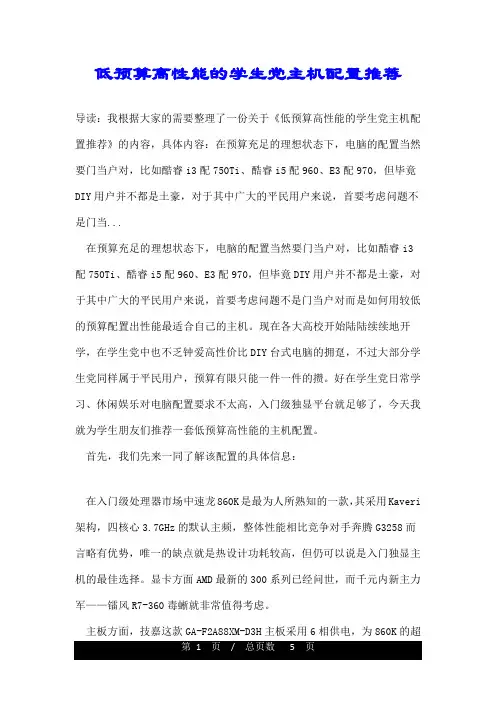 低预算高性能的学生党主机配置推荐

导读：我根据大家的需要整理了一份关于《低预算高性能的学生党主机配置推荐》的内容，具体内容：在预算充足的理想状态下，电脑的配置当然要门当户对，比如酷睿 i3 配 750Ti、酷睿 i5 配 960、E3 配 970，但毕竟 DIY 用户并不都是土豪，对于其中广大的平民用户来说，首要考虑问题不是门当...

在预算充足的理想状态下，电脑的配置当然要门当户对，比如酷睿 i3 配 750Ti、酷睿 i5 配 960、E3 配 970，但毕竟 DIY 用户并不都是土豪，对于其中广大的平民用户来说，首要考虑问题不是门当户对而是如何用较低的预算配置出性能最适合自己的主机。现在各大高校开始陆陆续续地开学，在学生党中也不乏钟爱高性价比 DIY 台式电脑的拥趸，不过大部分学生党同样属于平民用户，预算有限只能一件一件的攒。好在学生党日常学习、休闲娱乐对电脑配置要求不太高，入门级独显平台就足够了，今天我就为学生朋友们推荐一套低预算高性能的主机配置。

首先，我们先来一同了解该配置的具体信息：

在入门级处理器市场中速龙 860K 是最为人所熟知的一款，其采用 Kaveri 架构，四核心 3.7GHz 的默认主频，整体性能相比竞争对手奔腾 G3258 而言略有优势，唯一的缺点就是热设计功耗较高，但仍可以说是入门独显主机的最佳选择。显卡方面 AMD 最新的 300 系列已经问世，而千元内新主力军——镭风 R7-360 毒蜥就非常值得考虑。

主板方面，技嘉这款 GA-F2A88XM-D3H 主板采用 6 相供电，为 860K 的超

第 1 页 / 总页数 5 页